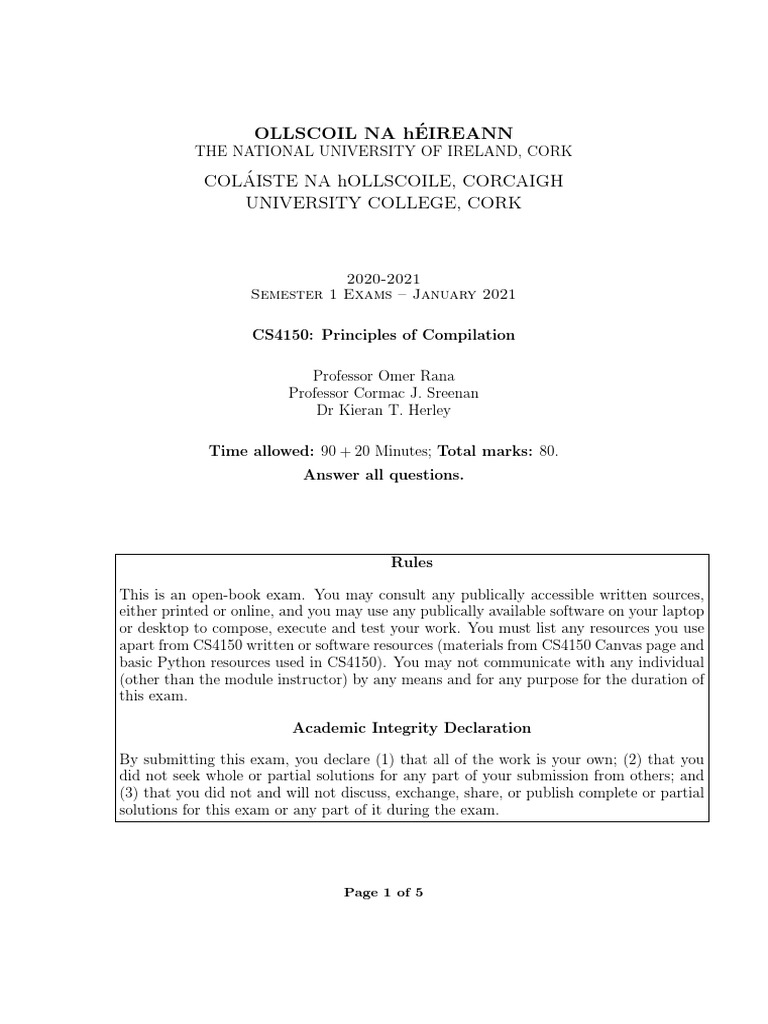 OLLSCOIL NA hÉIREANN
THE NATIONAL UNIVERSITY OF IRELAND, CORK

COLÁISTE NA hOLLSCOILE, CORCAIGH
UNIVERSITY COLLEGE, CORK

2020-2021
Semester 1 Exams – January 2021

CS4150: Principles of Compilation

Professor Omer Rana
Professor Cormac J. Sreenan
Dr Kieran T. Herley

Time allowed: $90 + 20$ Minutes; Total marks: 80.
Answer all questions.

Rules

This is an open-book exam. You may consult any publically accessible written sources, either printed or online, and you may use any publically available software on your laptop or desktop to compose, execute and test your work. You must list any resources you use apart from CS4150 written or software resources (materials from CS4150 Canvas page and basic Python resources used in CS4150). You may not communicate with any individual (other than the module instructor) by any means and for any purpose for the duration of this exam.

Academic Integrity Declaration

By submitting this exam, you declare (1) that all of the work is your own; (2) that you did not seek whole or partial solutions for any part of your submission from others; and (3) that you did not and will not discuss, exchange, share, or publish complete or partial solutions for this exam or any part of it during the exam.

Page 1 of 5